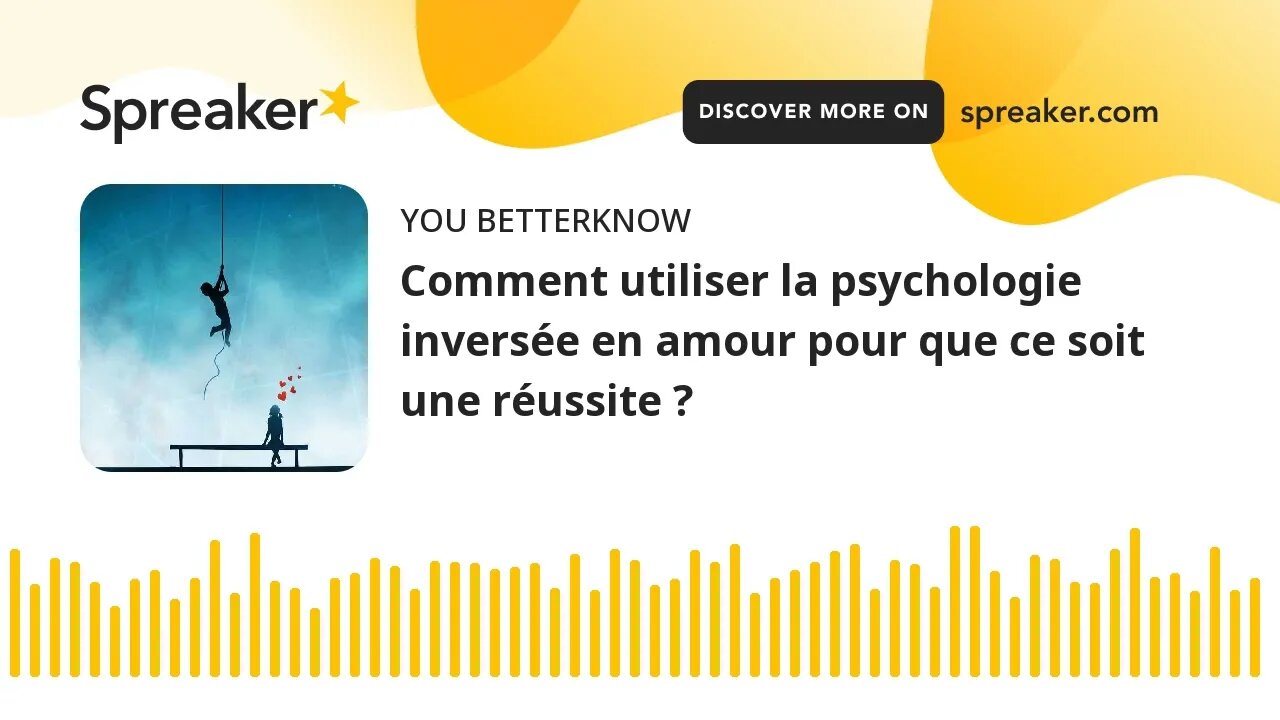 Spreaker

DISCOVER MORE ON spreaker.com

YOU BETTERKNOW

Comment utiliser la psychologie inversée en amour pour que ce soit une réussite ?